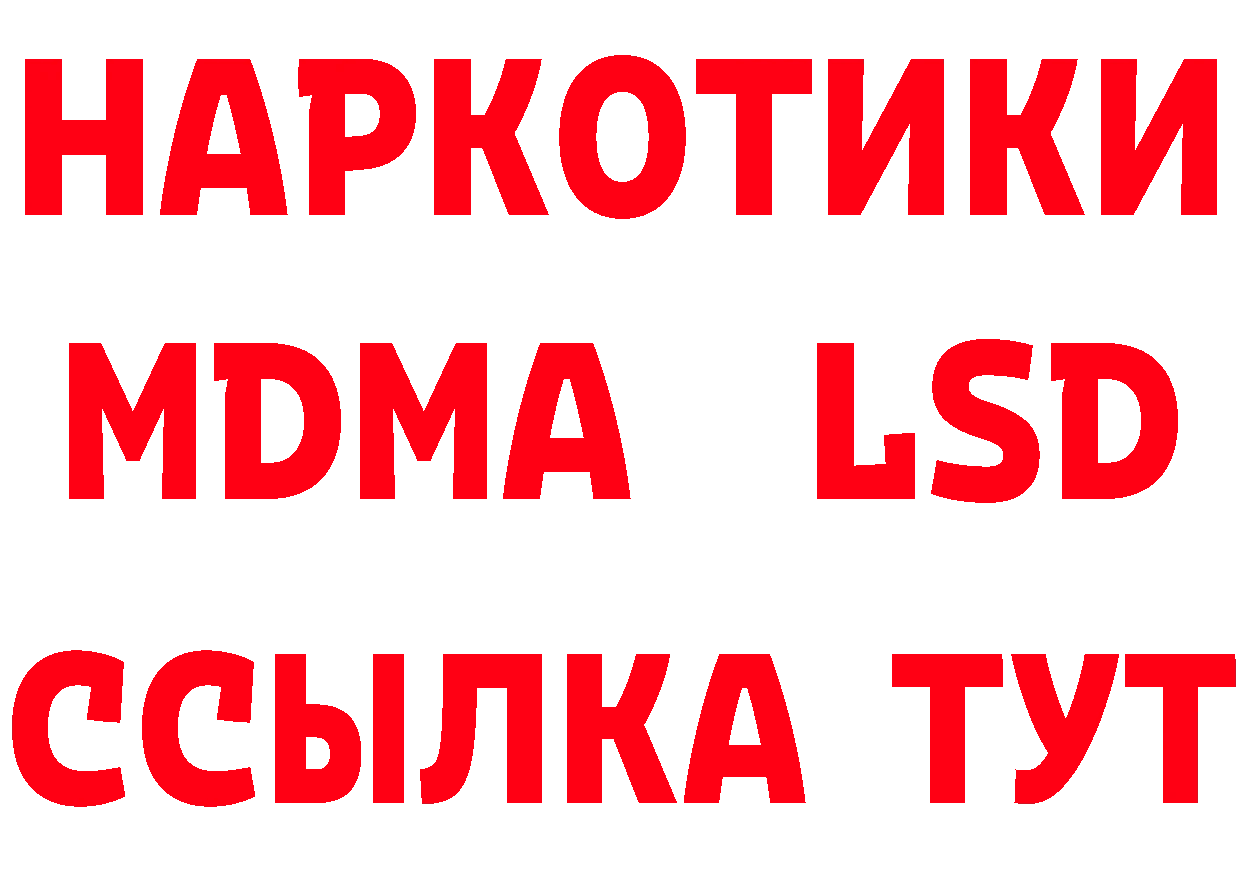 НАРКОТИКИ
MDMA LSD
ССЫЛКА ТУТ